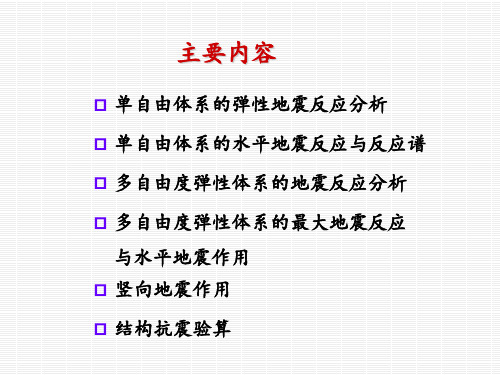 主要内容

□ 单自由体系的弹性地震反应分析

□ 单自由体系的水平地震反应与反应谱

□ 多自由度弹性体系的地震反应分析

□ 多自由度弹性体系的最大地震反应与水平地震作用

□ 竖向地震作用

□ 结构抗震验算